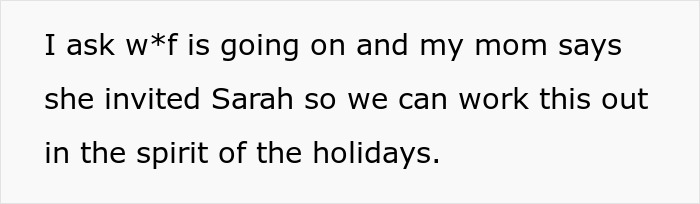 I ask w*f is going on and my mom says she invited Sarah so we can work this out in the spirit of the holidays.